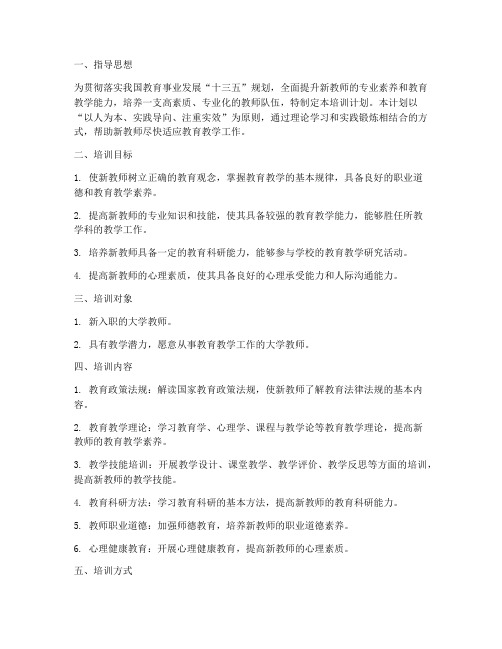 一、指导思想

为贯彻落实我国教育事业发展“十三五”规划，全面提升新教师的专业素养和教育教学能力，培养一支高素质、专业化的教师队伍，特制定本培训计划。本计划以“以人为本、实践导向、注重实效”为原则，通过理论学习和实践锻炼相结合的方式，帮助新教师尽快适应教育教学工作。

二、培训目标

1. 使新教师树立正确的教育观念，掌握教育教学的基本规律，具备良好的职业道德和教育教学素养。

2. 提高新教师的专业知识和技能，使其具备较强的教育教学能力，能够胜任所教学科的教学工作。

3. 培养新教师具备一定的教育科研能力，能够参与学校的教育教学研究活动。

4. 提高新教师的心理素质，使其具备良好的心理承受能力和人际沟通能力。

三、培训对象

1. 新入职的大学教师。

2. 具有教学潜力，愿意从事教育教学工作的大学教师。

四、培训内容

1. 教育政策法规：解读国家教育政策法规，使新教师了解教育法律法规的基本内容。

2. 教育教学理论：学习教育学、心理学、课程与教学论等教育教学理论，提高新教师的教育教学素养。

3. 教学技能培训：开展教学设计、课堂教学、教学评价、教学反思等方面的培训，提高新教师的教学技能。

4. 教育科研方法：学习教育科研的基本方法，提高新教师的教育科研能力。

5. 教师职业道德：加强师德教育，培养新教师的职业道德素养。

6. 心理健康教育：开展心理健康教育，提高新教师的心理素质。

五、培训方式